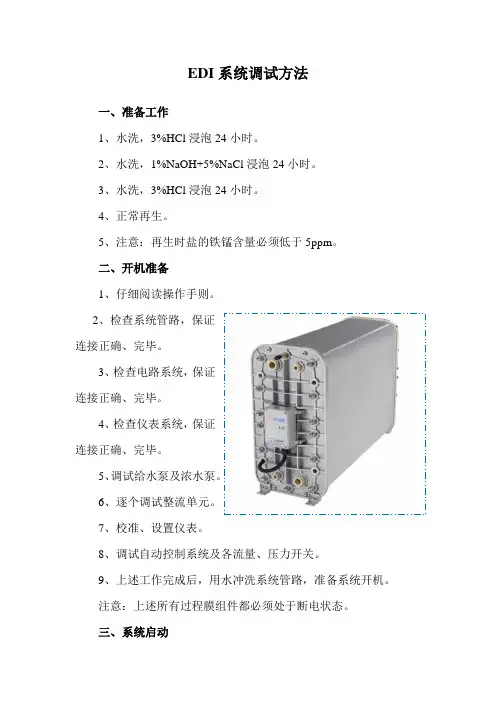 EDI 系统调试方法

一、准备工作

1、水洗，3%HCl 浸泡 24 小时。

2、水洗，1%NaOH+5%NaCl 浸泡 24 小时。

3、水洗，3%HCl 浸泡 24 小时。

4、正常再生。

5、注意：再生时盐的铁锰含量必须低于 5ppm。

二、开机准备

1、仔细阅读操作手则。

2、检查系统管路，保证连接正确、完毕。

3、检查电路系统，保证连接正确、完毕。

4、检查仪表系统，保证连接正确、完毕。

5、调试给水泵及浓水泵。

6、逐个调试整流单元。

7、校准、设置仪表。

8、调试自动控制系统及各流量、压力开关。

9、上述工作完成后，用水冲洗系统管路，准备系统开机。

注意：上述所有过程膜组件都必须处于断电状态。

三、系统启动